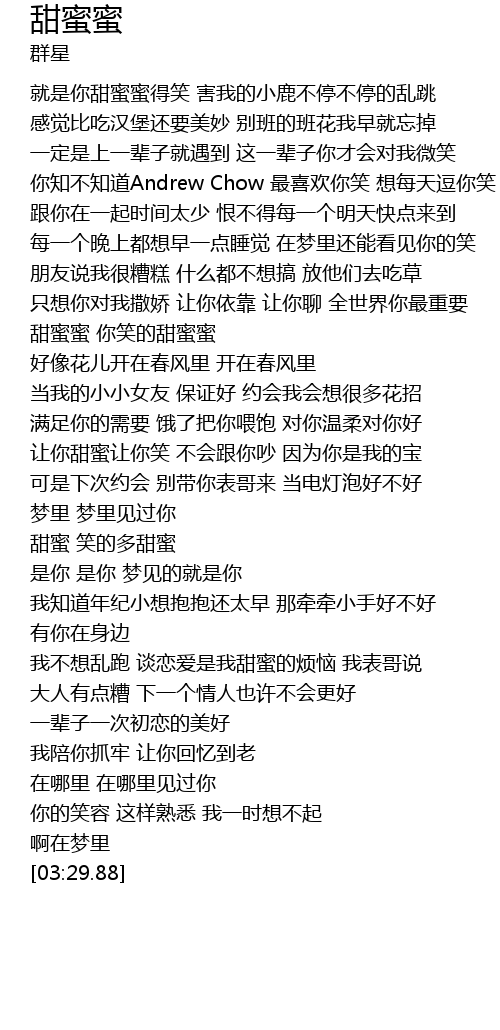 甜蜜蜜
群星

就是你甜蜜蜜得笑 害我的小鹿不停不停的乱跳
感觉比吃汉堡还要美妙 别班的班花我早就忘掉
一定是上一辈子就遇到 这一辈子你才会对我微笑
你知不知道Andrew Chow 最喜欢你笑 想每天逗你笑
跟你在一起时间太少 恨不得每一个明天快点来到
每一个晚上都想早一点睡觉 在梦里还能看见你的笑
朋友说我很糟糕 什么都不想搞 放他们去吃草
只想你对我撒娇 让你依靠 让你聊 全世界你最重要
甜蜜蜜 你笑的甜蜜蜜
好像花儿开在春风里 开在春风里
当我的小小女友 保证好 约会我会想很多花招
满足你的需要 饿了把你喂饱 对你温柔对你好
让你甜蜜让你笑 不会跟你吵 因为你是我的宝
可是下次约会 别带你表哥来 当电灯泡好不好
梦里 梦里见过你
甜蜜 笑的多甜蜜
是你 是你 梦见的就是你
我知道年纪小想抱抱还太早 那牵牵小手好不好
有你在身边
我不想乱跑 谈恋爱是我甜蜜的烦恼 我表哥说
大人有点糟 下一个情人也许不会更好
一辈子一次初恋的美好
我陪你抓牢 让你回忆到老
在哪里 在哪里见过你
你的笑容 这样熟悉 我一时想不起
啊在梦里
[03:29.88]